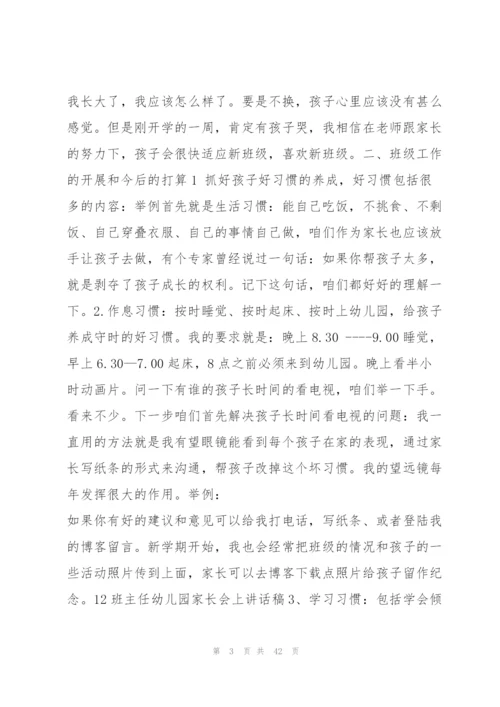 我长大了，我应该怎么样了。要是不换，孩子心里应该没有甚么感觉。但是刚开学的一周，肯定有孩子哭，我相信在老师跟家长的努力下，孩子会很快适应新班级，喜欢新班级。二、班级工作的开展和今后的打算 1 抓好孩子好习惯的养成，好习惯包括很多的内容：举例首先就是生活习惯：能自己吃饭，不挑食、不剩饭、自己穿叠衣服、自己的事情自己做，咱们作为家长也应该放手让孩子去做，有个专家曾经说过一句话：如果你帮孩子太多，就是剥夺了孩子成长的权利。记下这句话，咱们都好好的理解一下。2.作息习惯：按时睡觉、按时起床、按时上幼儿园，给孩子养成守时的好习惯。我的要求就是：晚上 8.30 ----9.00 睡觉，早上 6.30—7.00 起床，8 点之前必须来到幼儿园。晚上看半小时动画片。问一下有谁的孩子长时间的看电视，咱们举一下手。看来不少。下一步咱们首先解决孩子长时间看电视的问题：我一直用的方法就是我有望眼镜能看到每个孩子在家的表现，通过家长写纸条的形式来沟通，帮孩子改掉这个坏习惯。我的望远镜每年发挥很大的作用。举例：
如果你有好的建议和意见可以给我打电话，写纸条、或者登陆我的博客留言。新学期开始，我也会经常把班级的情况和孩子的一些活动照片传到上面，家长可以去博客下载点照片给孩子留作纪念。12 班主任幼儿园家长会上讲话稿 3、学习习惯：包括学会倾

第 3 页 共 42 页